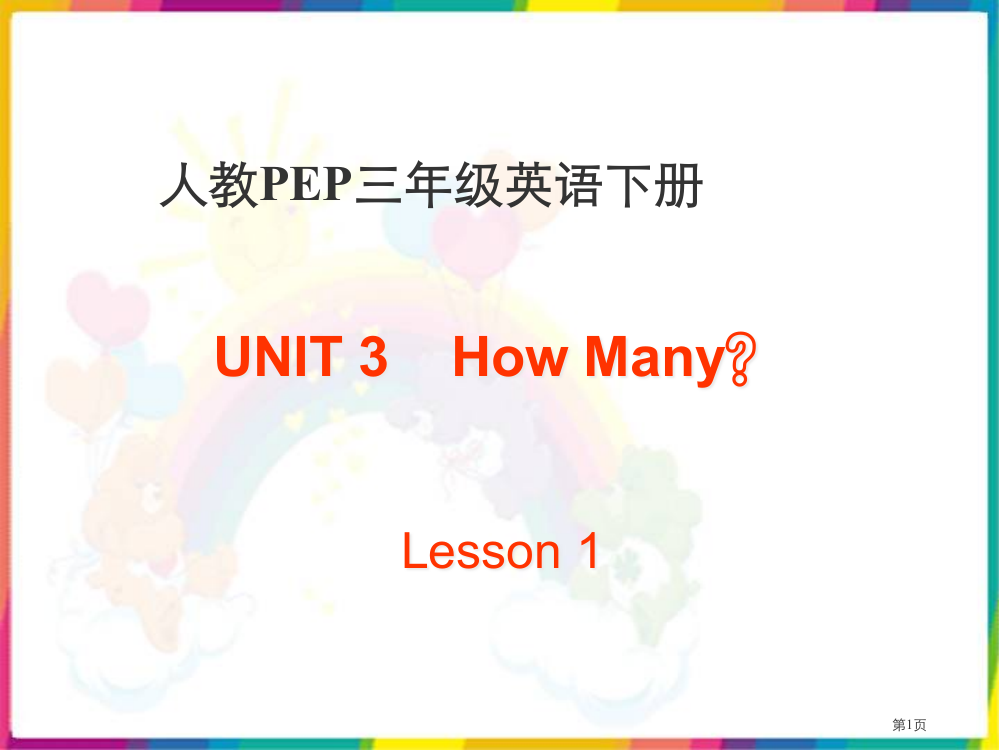 人教PEP三年级英语下册

UNIT 3 How Many?

Lesson 1

第1页